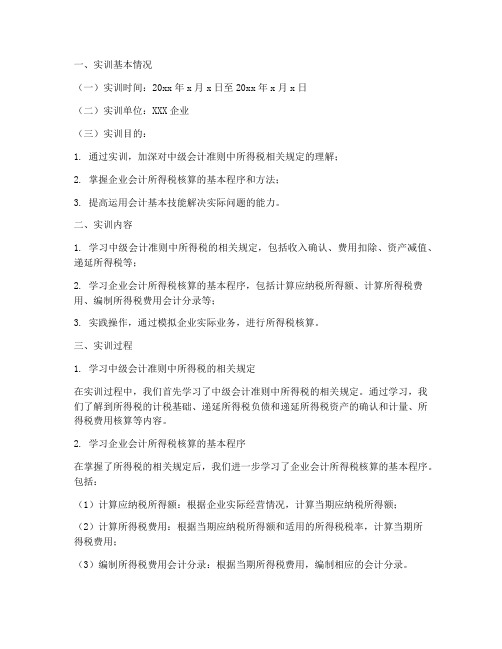 一、实训基本情况

（一）实训时间：20xx 年 x 月 x 日至 20xx 年 x 月 x 日

（二）实训单位：XXX 企业

（三）实训目的：

1. 通过实训，加深对中级会计准则中所得税相关规定的理解；

2. 掌握企业会计所得税核算的基本程序和方法；

3. 提高运用会计基本技能解决实际问题的能力。

二、实训内容

1. 学习中级会计准则中所得税的相关规定，包括收入确认、费用扣除、资产减值、递延所得税等；

2. 学习企业会计所得税核算的基本程序，包括计算应纳税所得额、计算所得税费用、编制所得税费用会计分录等；

3. 实践操作，通过模拟企业实际业务，进行所得税核算。

三、实训过程

1. 学习中级会计准则中所得税的相关规定

在实训过程中，我们首先学习了中级会计准则中所得税的相关规定。通过学习，我们了解到所得税的计税基础、递延所得税负债和递延所得税资产的确认和计量、所得税费用核算等内容。

2. 学习企业会计所得税核算的基本程序

在掌握了所得税的相关规定后，我们进一步学习了企业会计所得税核算的基本程序。包括：

（1）计算应纳税所得额：根据企业实际经营情况，计算当期应纳税所得额；

（2）计算所得税费用：根据当期应纳税所得额和适用的所得税税率，计算当期所得税费用；

（3）编制所得税费用会计分录：根据当期所得税费用，编制相应的会计分录。